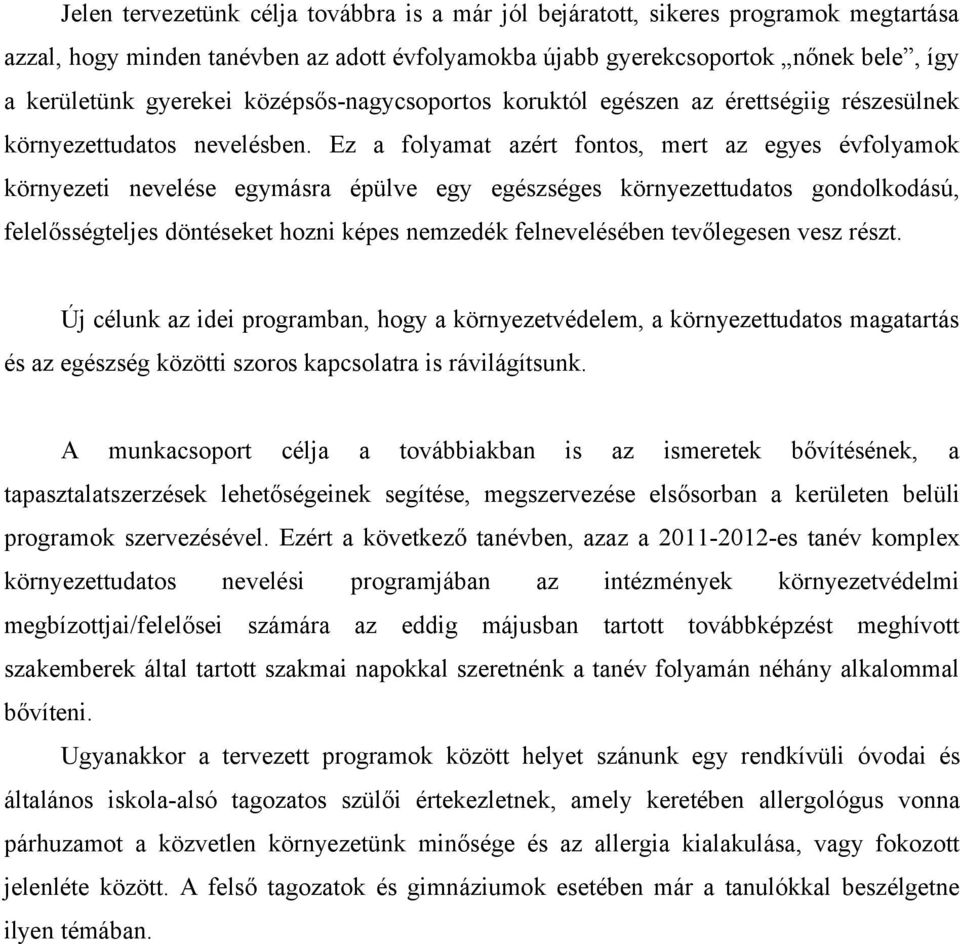 Jelen tervezetünk célja továbbra is a már jól bejáratott, sikeres programok megtartása azzal, hogy minden tanévben az adott évfolyamokba újabb gyerekcsoportok „nőnek bele”, így a kerületünk gyerekei középsős-nagycsoportos koruktól egészen az érettségiig részesülnek környezettudatos nevelésben. Ez a folyamat azért fontos, mert az egyes évfolyamok környezeti nevelése egymásra épülve egy egészséges környezettudatos gondolkodású, felelősségteljes döntéseket hozni képes nemzedék felnevelésében tevőlegesen vesz részt.

Új célunk az idei programban, hogy a környezetvédelem, a környezettudatos magatartás és az egészség közötti szoros kapcsolatra is rávilágítsunk.

A munkacsoport célja a továbbiakban is az ismeretek bővítésének, a tapasztalatszerzések lehetőségeinek segítése, megszervezése elsősorban a kerületen belüli programok szervezésével. Ezért a következő tanévben, azaz a 2011-2012-es tanév komplex környezettudatos nevelési programjában az intézmények környezetvédelmi megbízottjai/felelősei számára az eddig májusban tartott továbbképzést meghívott szakemberek által tartott szakmai napokkal szeretnénk a tanév folyamán néhány alkalommal bővíteni.

Ugyanakkor a tervezett programok között helyet szánunk egy rendkívüli óvodai és általános iskola-alsó tagozatos szülői értekezletnek, amely keretében allergológus vonna párhuzamot a közvetlen környezetünk minősége és az allergia kialakulása, vagy fokozott jelenléte között. A felső tagozatok és gimnáziumok esetében már a tanulókkal beszélgetne ilyen témában.